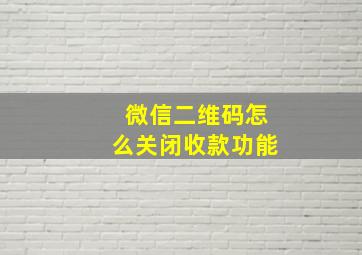 微信二维码怎么关闭收款功能